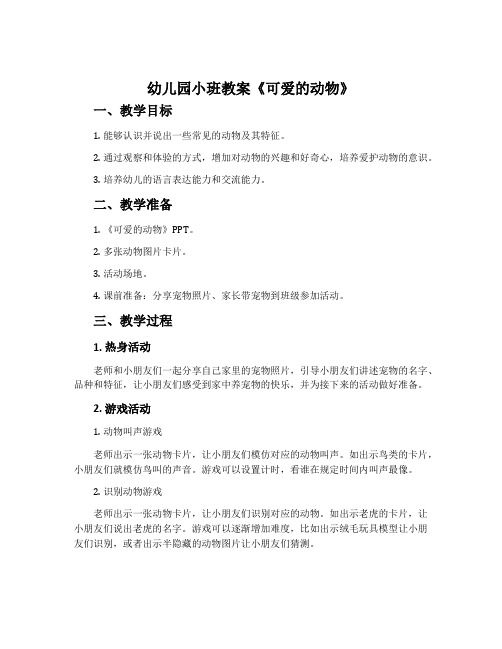 幼儿园小班教案《可爱的动物》

一、教学目标

1. 能够认识并说出一些常见的动物及其特征。

2. 通过观察和体验的方式，增加对动物的兴趣和好奇心，培养爱护动物的意识。

3. 培养幼儿的语言表达能力和交流能力。

二、教学准备

1. 《可爱的动物》PPT。

2. 多张动物图片卡片。

3. 活动场地。

4. 课前准备：分享宠物照片、家长带宠物到班级参加活动。

三、教学过程

1. 热身活动

老师和小朋友们一起分享自己家里的宠物照片，引导小朋友们讲述宠物的名字、品种和特征，让小朋友们感受到家中养宠物的快乐，并为接下来的活动做好准备。

2. 游戏活动

1. 动物叫声游戏

老师出示一张动物卡片，让小朋友们模仿对应的动物叫声。如出示鸟类的卡片，小朋友们就模仿鸟叫的声音。游戏可以设置计时，看谁在规定时间内叫声最像。

2. 识别动物游戏

老师出示一张动物卡片，让小朋友们识别对应的动物。如出示老虎的卡片，让小朋友们说出老虎的名字。游戏可以逐渐增加难度，比如出示绒毛玩具模型让小朋友们识别，或者出示半隐藏的动物图片让小朋友们猜测。